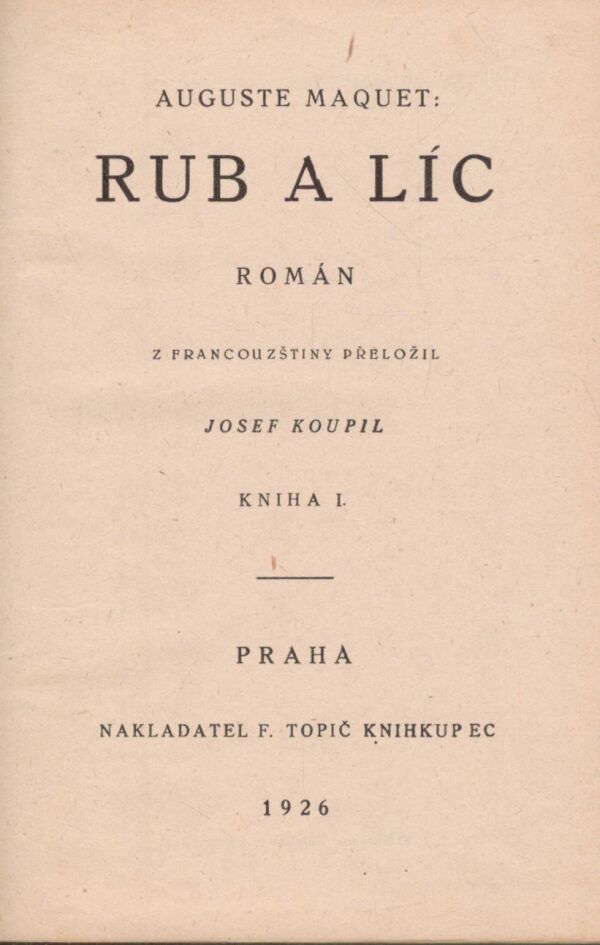 AUGUSTE MAQUET:

RUB A LÍC

ROMÁN

Z FRANCOUZŠTINY PŘELOŽIL

JOSEF KOUPIL

KNIHA I.

PRAHA

NAKLADATEL F. TOPIČ KNIHKUPEC

1926